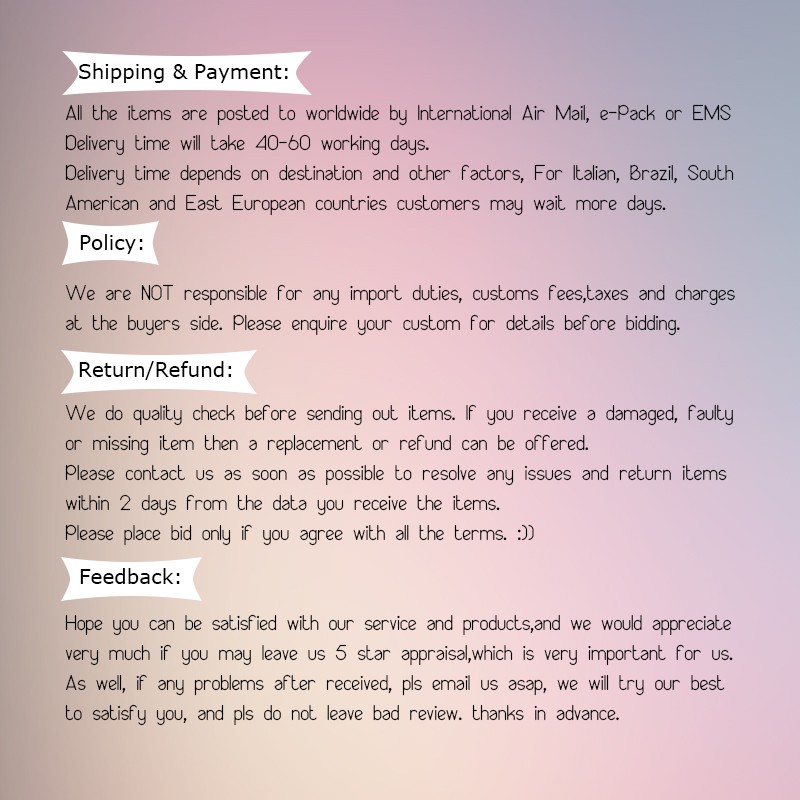 Shipping & Payment:

All the items are posted to worldwide by International Air Mail, e-Pack or EMS
Delivery time will take 40-60 working days.
Delivery time depends on destination and other factors, For Italian, Brazil, South American and East European countries customers may wait more days.

Policy:

We are NOT responsible for any import duties, customs fees,taxes and charges at the buyers side. Please enquire your custom for details before bidding.

Return/Refund:

We do quality check before sending out items. If you receive a damaged, faulty or missing item then a replacement or refund can be offered.
Please contact us as soon as possible to resolve any issues and return items within 2 days from the data you receive the items.
Please place bid only if you agree with all the terms. :))

Feedback:

Hope you can be satisfied with our service and products,and we would appreciate very much if you may leave us 5 star appraisal,which is very important for us. As well, if any problems after received, pls email us asap, we will try our best to satisfy you, and pls do not leave bad review. thanks in advance.